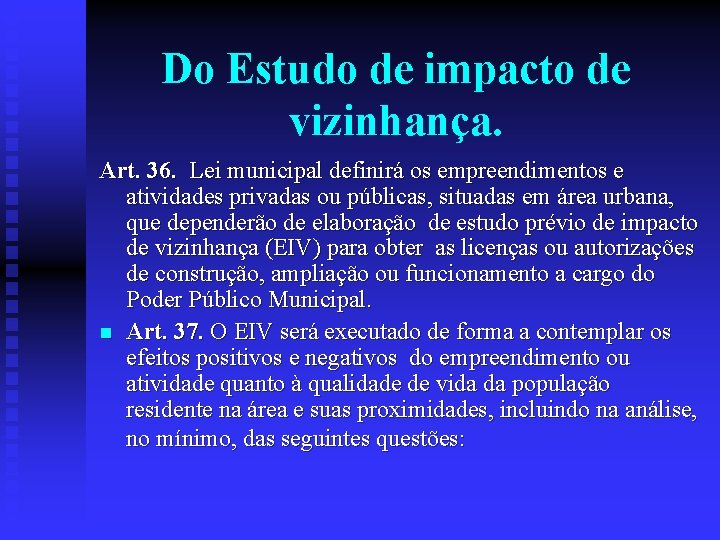 Do Estudo de impacto de vizinhança.

Art. 36. Lei municipal definirá os empreendimentos e atividades privadas ou públicas, situadas em área urbana, que dependerão de elaboração de estudo prévio de impacto de vizinhança (EIV) para obter as licenças ou autorizações de construção, ampliação ou funcionamento a cargo do Poder Público Municipal.

Art. 37. O EIV será executado de forma a contemplar os efeitos positivos e negativos do empreendimento ou atividade quanto à qualidade de vida da população residente na área e suas proximidades, incluindo na análise, no mínimo, das seguintes questões: